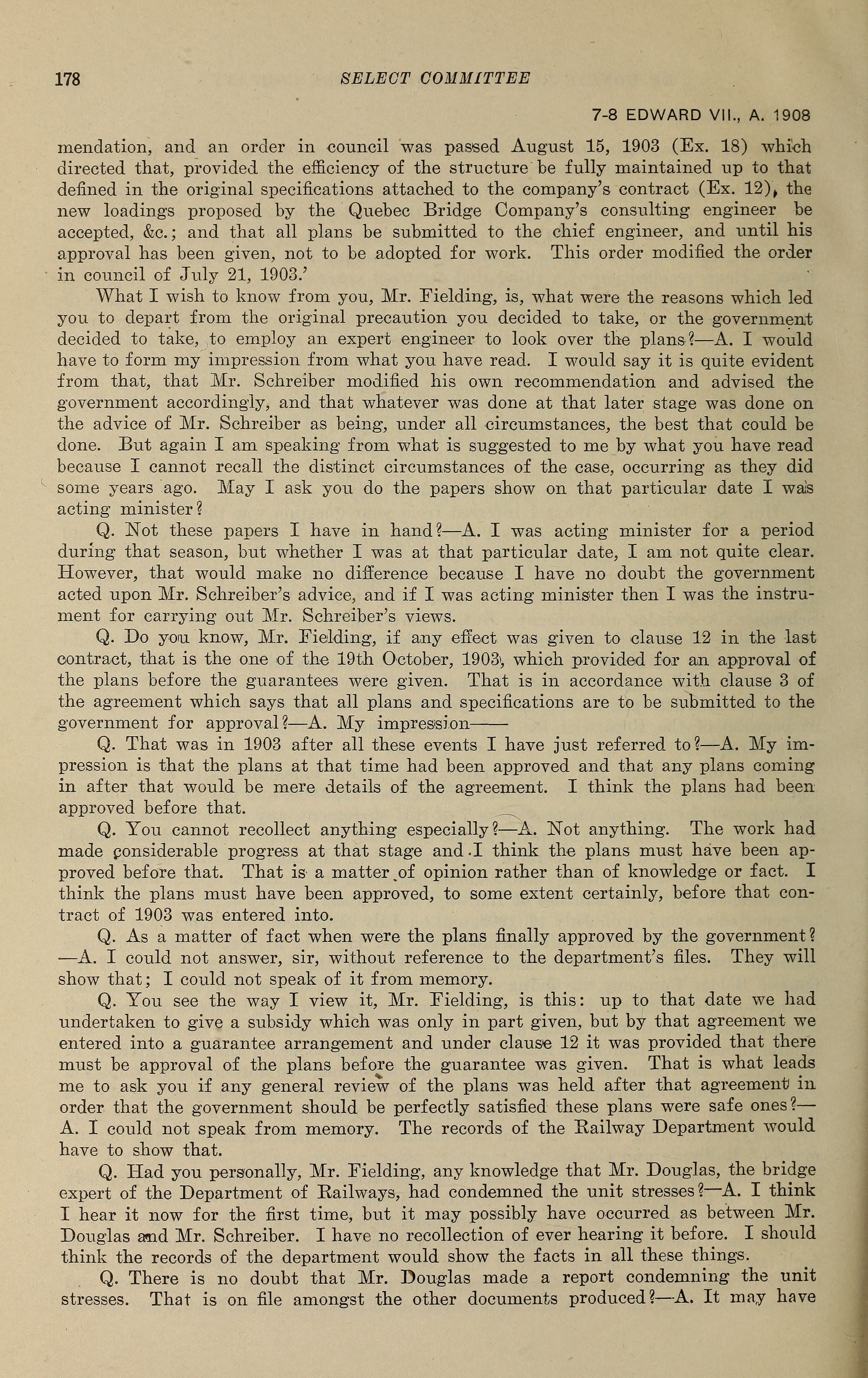 178

SELECT COMMITTEE

7-8 EDWARD VII., A. 1908

mendation, and an order in council was passed August 15, 1903 (Ex. 18) which directed that, provided the efficiency of the structure be fully maintained up to that defined in the original specifications attached to the company's contract (Ex. 12), the new loadings proposed by the Quebec Bridge Company's consulting engineer be accepted, &c.; and that all plans be submitted to the chief engineer, and until his approval has been given, not to be adopted for work. This order modified the order in council of July 21, 1903.'

What I wish to know from you, Mr. Fielding, is, what were the reasons which led you to depart from the original precaution you decided to take, or the government decided to take, to employ an expert engineer to look over the plans?—A. I would have to form my impression from what you have read. I would say it is quite evident from that, that Mr. Schreiber modified his own recommendation and advised the government accordingly, and that whatever was done at that later stage was done on the advice of Mr. Schreiber as being, under all circumstances, the best that could be done. But again I am speaking from what is suggested to me by what you have read because I cannot recall the distinct circumstances of the case, occurring as they did some years ago. May I ask you do the papers show on that particular date I was acting minister?

Q. Not these papers I have in hand?—A. I was acting minister for a period during that season, but whether I was at that particular date, I am not quite clear. However, that would make no difference because I have no doubt the government acted upon Mr. Schreiber's advice, and if I was acting minister then I was the instrument for carrying out Mr. Schreiber's views.

Q. Do you know, Mr. Fielding, if any effect was given to clause 12 in the last contract, that is the one of the 19th October, 1903, which provided for an approval of the plans before the guarantees were given. That is in accordance with clause 3 of the agreement which says that all plans and specifications are to be submitted to the government for approval?—A. My impression——

Q. That was in 1903 after all these events I have just referred to?—A. My impression is that the plans at that time had been approved and that any plans coming in after that would be mere details of the agreement. I think the plans had been approved before that.

Q. You cannot recollect anything especially?—A. Not anything. The work had made considerable progress at that stage and I think the plans must have been approved before that. That is a matter of opinion rather than of knowledge or fact. I think the plans must have been approved, to some extent certainly, before that contract of 1903 was entered into.

Q. As a matter of fact when were the plans finally approved by the government?—A. I could not answer, sir, without reference to the department's files. They will show that; I could not speak of it from memory.

Q. You see the way I view it, Mr. Fielding, is this: up to that date we had undertaken to give a subsidy which was only in part given, but by that agreement we entered into a guarantee arrangement and under clause 12 it was provided that there must be approval of the plans before the guarantee was given. That is what leads me to ask you if any general review of the plans was held after that agreement in order that the government should be perfectly satisfied these plans were safe ones?—A. I could not speak from memory. The records of the Railway Department would have to show that.

Q. Had you personally, Mr. Fielding, any knowledge that Mr. Douglas, the bridge expert of the Department of Railways, had condemned the unit stresses?—A. I think I hear it now for the first time, but it may possibly have occurred as between Mr. Douglas and Mr. Schreiber. I have no recollection of ever hearing it before. I should think the records of the department would show the facts in all these things.

Q. There is no doubt that Mr. Douglas made a report condemning the unit stresses. That is on file amongst the other documents produced?—A. It may have